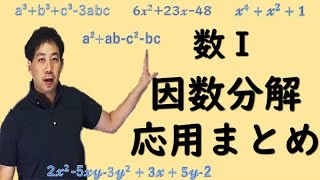 $a^3+b^3+c^3-3abc$ $6x^2+23x-48$ $x^4+x^2+1$

$a^2+ab-c^2-bc$

数Ⅰ
因数分解
応用まとめ

$2x^2-5xy-3y^2+3x+5y-2$